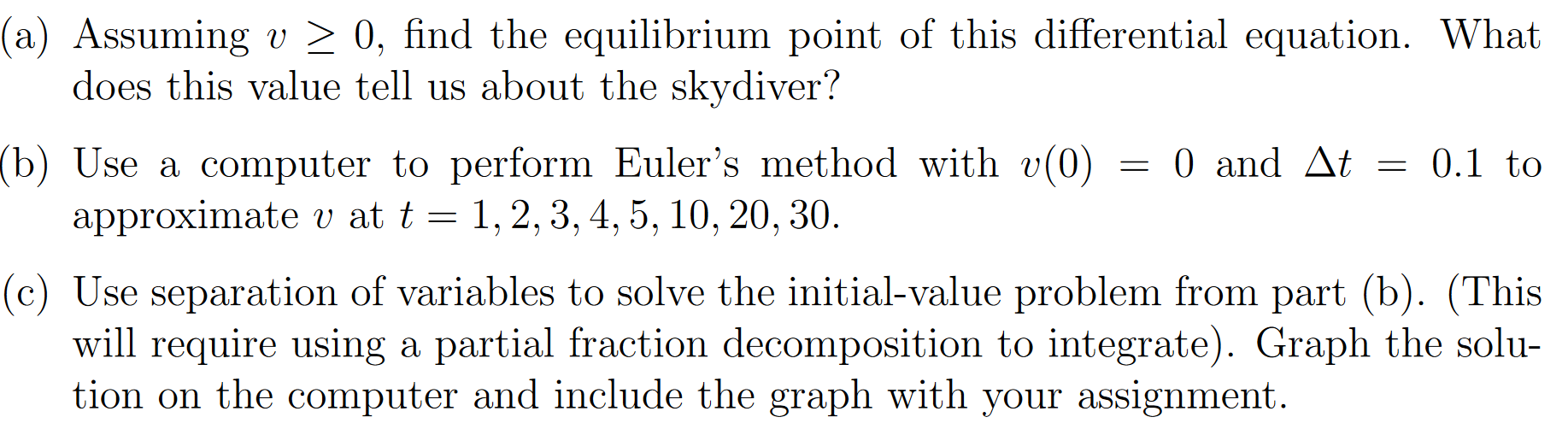 (a) Assuming $v \geq 0$, find the equilibrium point of this differential equation. What does this value tell us about the skydiver?

(b) Use a computer to perform Euler's method with $v(0) = 0$ and $\Delta t = 0.1$ to approximate $v$ at $t = 1, 2, 3, 4, 5, 10, 20, 30$.

(c) Use separation of variables to solve the initial-value problem from part (b). (This will require using a partial fraction decomposition to integrate). Graph the solution on the computer and include the graph with your assignment.